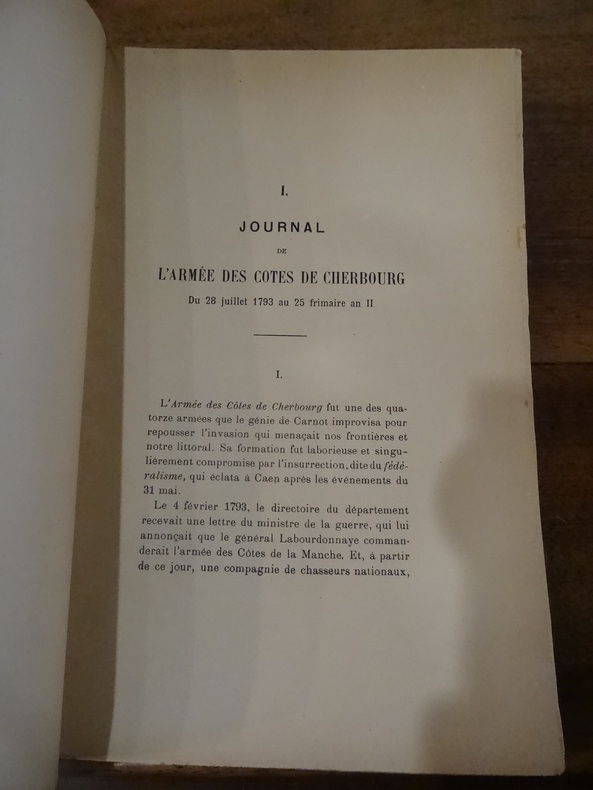 I.

JOURNAL

DE

L'ARMÉE DES COTES DE CHERBOURG

Du 28 juillet 1793 au 25 frimaire an II

I.

L'Armée des Côtes de Cherbourg fut une des quatorze armées que le génie de Carnot improvisa pour repousser l'invasion qui menaçait nos frontières et notre littoral. Sa formation fut laborieuse et singulièrement compromise par l'insurrection, dite du fédéralisme, qui éclata à Caen après les événements du 31 mai.

Le 4 février 1793, le directoire du département recevait une lettre du ministre de la guerre, qui lui annonçait que le général Labourdonnaye commanderait l'armée des Côtes de la Manche. Et, à partir de ce jour, une compagnie de chasseurs nationaux,